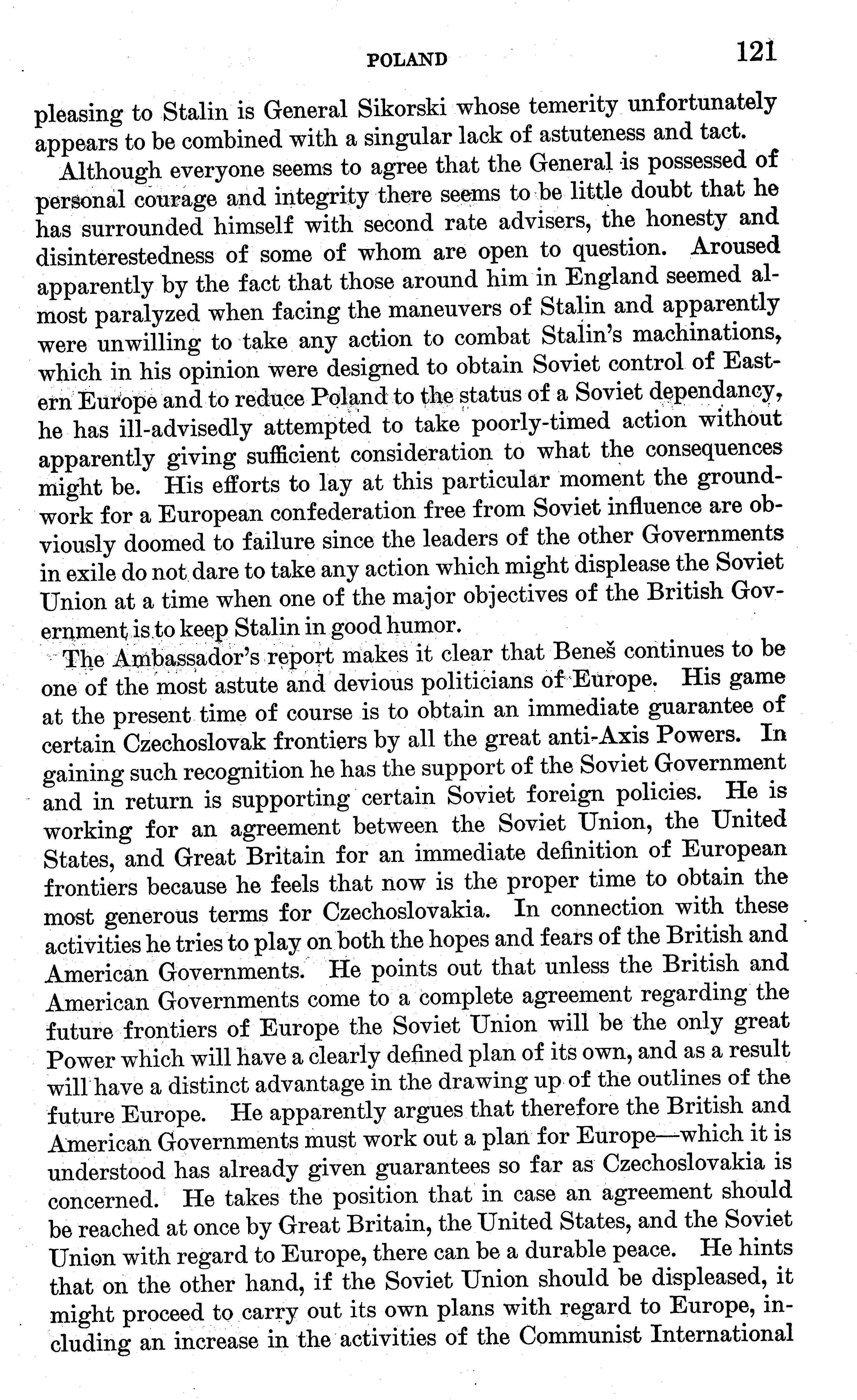 POLAND 121

pleasing to Stalin is General Sikorski whose temerity unfortunately appears to be combined with a singular lack of astuteness and tact.

Although everyone seems to agree that the General is possessed of personal courage and integrity there seems to be little doubt that he has surrounded himself with second rate advisers, the honesty and disinterestedness of some of whom are open to question. Aroused apparently by the fact that those around him in England seemed almost paralyzed when facing the maneuvers of Stalin and apparently were unwilling to take any action to combat Stalin's machinations, which in his opinion were designed to obtain Soviet control of Eastern Europe and to reduce Poland to the status of a Soviet dependancy, he has ill-advisedly attempted to take poorly-timed action without apparently giving sufficient consideration to what the consequences might be. His efforts to lay at this particular moment the groundwork for a European confederation free from Soviet influence are obviously doomed to failure since the leaders of the other Governments in exile do not dare to take any action which might displease the Soviet Union at a time when one of the major objectives of the British Government is to keep Stalin in good humor.

The Ambassador's report makes it clear that Beneš continues to be one of the most astute and devious politicians of Europe. His game at the present time of course is to obtain an immediate guarantee of certain Czechoslovak frontiers by all the great anti-Axis Powers. In gaining such recognition he has the support of the Soviet Government and in return is supporting certain Soviet foreign policies. He is working for an agreement between the Soviet Union, the United States, and Great Britain for an immediate definition of European frontiers because he feels that now is the proper time to obtain the most generous terms for Czechoslovakia. In connection with these activities he tries to play on both the hopes and fears of the British and American Governments. He points out that unless the British and American Governments come to a complete agreement regarding the future frontiers of Europe the Soviet Union will be the only great Power which will have a clearly defined plan of its own, and as a result will have a distinct advantage in the drawing up of the outlines of the future Europe. He apparently argues that therefore the British and American Governments must work out a plan for Europe—which it is understood has already given guarantees so far as Czechoslovakia is concerned. He takes the position that in case an agreement should be reached at once by Great Britain, the United States, and the Soviet Union with regard to Europe, there can be a durable peace. He hints that on the other hand, if the Soviet Union should be displeased, it might proceed to carry out its own plans with regard to Europe, including an increase in the activities of the Communist International